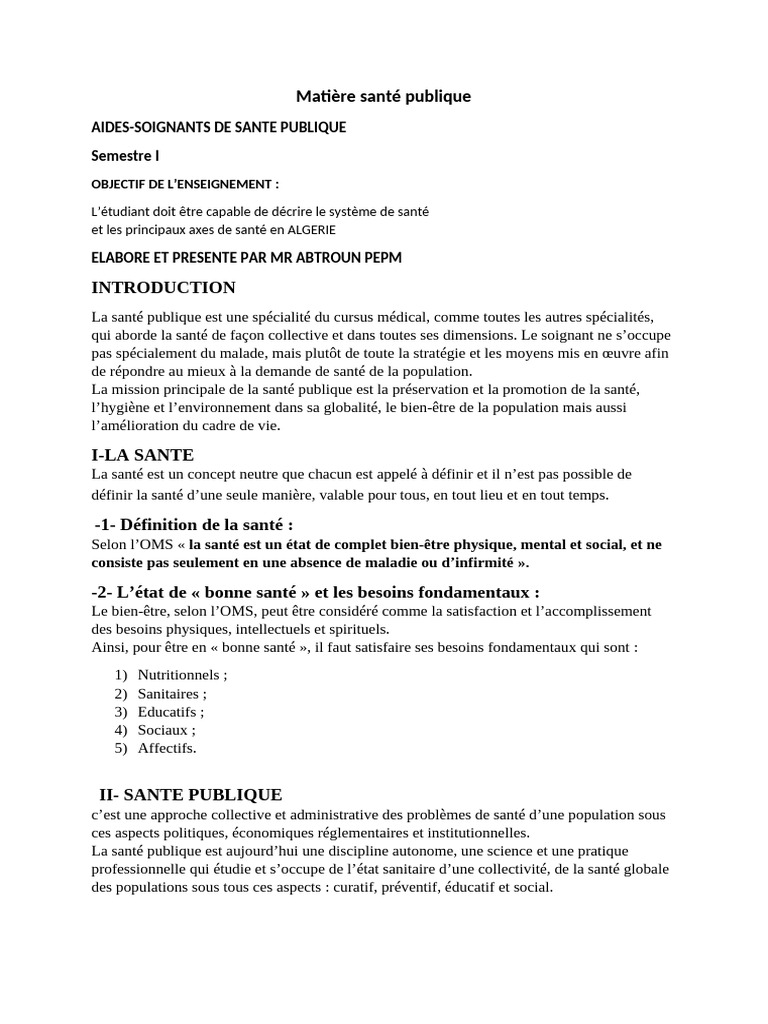 Matière santé publique

AIDES-SOIGNANTS DE SANTE PUBLIQUE

Semestre I

OBJECTIF DE L'ENSEIGNEMENT :

L'étudiant doit être capable de décrire le système de santé et les principaux axes de santé en ALGERIE

ELABORE ET PRESENTE PAR MR ABTROUN PEPM

INTRODUCTION

La santé publique est une spécialité du cursus médical, comme toutes les autres spécialités, qui aborde la santé de façon collective et dans toutes ses dimensions. Le soignant ne s'occupe pas spécialement du malade, mais plutôt de toute la stratégie et les moyens mis en œuvre afin de répondre au mieux à la demande de santé de la population.
La mission principale de la santé publique est la préservation et la promotion de la santé, l'hygiène et l'environnement dans sa globalité, le bien-être de la population mais aussi l'amélioration du cadre de vie.

I-LA SANTE

La santé est un concept neutre que chacun est appelé à définir et il n'est pas possible de définir la santé d'une seule manière, valable pour tous, en tout lieu et en tout temps.

-1- Définition de la santé :

Selon l'OMS « la santé est un état de complet bien-être physique, mental et social, et ne consiste pas seulement en une absence de maladie ou d'infirmité ».

-2- L'état de « bonne santé » et les besoins fondamentaux :

Le bien-être, selon l'OMS, peut être considéré comme la satisfaction et l'accomplissement des besoins physiques, intellectuels et spirituels.
Ainsi, pour être en « bonne santé », il faut satisfaire ses besoins fondamentaux qui sont :

1) Nutritionnels ;
2) Sanitaires ;
3) Educatifs ;
4) Sociaux ;
5) Affectifs.

II- SANTE PUBLIQUE

c'est une approche collective et administrative des problèmes de santé d'une population sous ces aspects politiques, économiques réglementaires et institutionnelles.
La santé publique est aujourd'hui une discipline autonome, une science et une pratique professionnelle qui étudie et s'occupe de l'état sanitaire d'une collectivité, de la santé globale des populations sous tous ces aspects : curatif, préventif, éducatif et social.